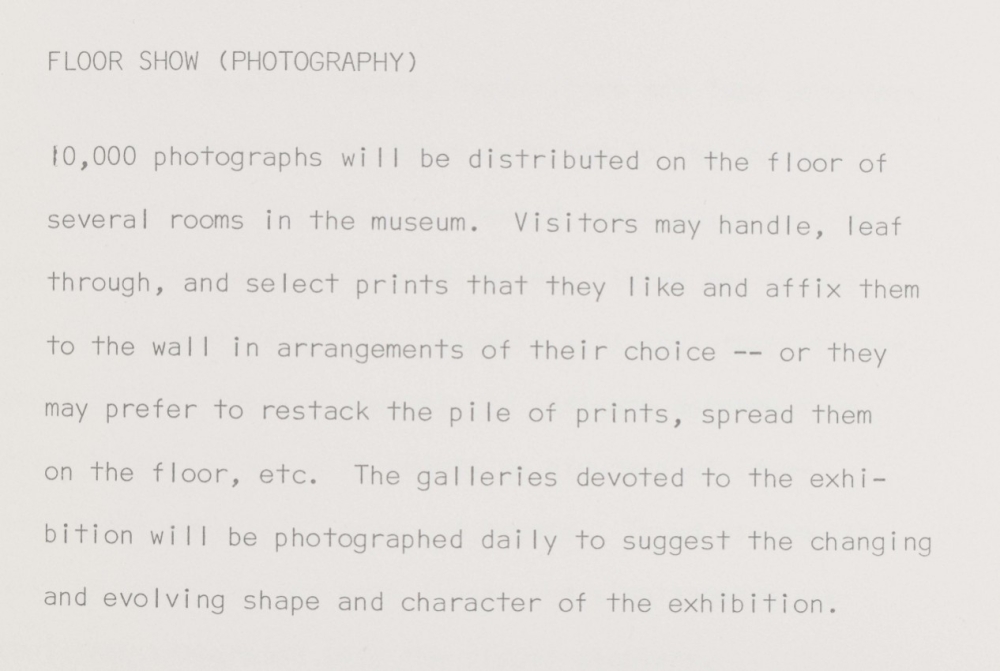 FLOOR SHOW (PHOTOGRAPHY)

10,000 photographs will be distributed on the floor of several rooms in the museum. Visitors may handle, leaf through, and select prints that they like and affix them to the wall in arrangements of their choice -- or they may prefer to restack the pile of prints, spread them on the floor, etc. The galleries devoted to the exhibition will be photographed daily to suggest the changing and evolving shape and character of the exhibition.